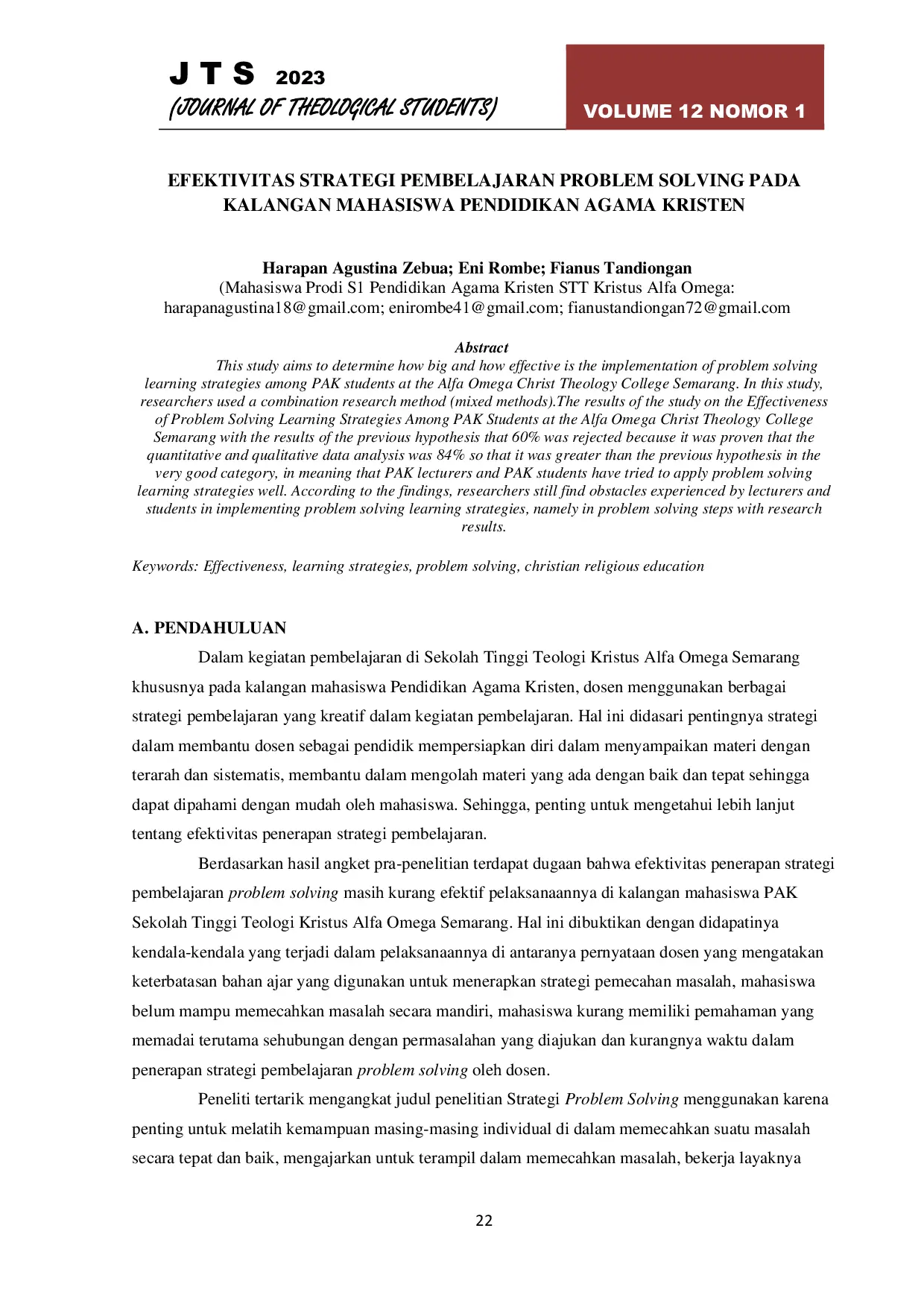 J T S 2023
(JOURNAL OF THEOLOGICAL STUDENTS)

VOLUME 12 NOMOR 1

EFEKTIVITAS STRATEGI PEMBELAJARAN PROBLEM SOLVING PADA KALANGAN MAHASISWA PENDIDIKAN AGAMA KRISTEN

Harapan Agustina Zebua; Eni Rombe; Fianus Tandiongan
(Mahasiswa Prodi S1 Pendidikan Agama Kristen STT Kristus Alfa Omega:
harapanagustina18@gmail.com; enirombe41@gmail.com; fianustandiongan72@gmail.com

Abstract

This study aims to determine how big and how effective is the implementation of problem solving learning strategies among PAK students at the Alfa Omega Christ Theology College Semarang. In this study, researchers used a combination research method (mixed methods).The results of the study on the Effectiveness of Problem Solving Learning Strategies Among PAK Students at the Alfa Omega Christ Theology College Semarang with the results of the previous hypothesis that 60% was rejected because it was proven that the quantitative and qualitative data analysis was 84% so that it was greater than the previous hypothesis in the very good category, in meaning that PAK lecturers and PAK students have tried to apply problem solving learning strategies well. According to the findings, researchers still find obstacles experienced by lecturers and students in implementing problem solving learning strategies, namely in problem solving steps with research results.

Keywords: Effectiveness, learning strategies, problem solving, christian religious education

A. PENDAHULUAN

Dalam kegiatan pembelajaran di Sekolah Tinggi Teologi Kristus Alfa Omega Semarang khususnya pada kalangan mahasiswa Pendidikan Agama Kristen, dosen menggunakan berbagai strategi pembelajaran yang kreatif dalam kegiatan pembelajaran. Hal ini didasari pentingnya strategi dalam membantu dosen sebagai pendidik mempersiapkan diri dalam menyampaikan materi dengan terarah dan sistematis, membantu dalam mengolah materi yang ada dengan baik dan tepat sehingga dapat dipahami dengan mudah oleh mahasiswa. Sehingga, penting untuk mengetahui lebih lanjut tentang efektivitas penerapan strategi pembelajaran.

Berdasarkan hasil angket pra-penelitian terdapat dugaan bahwa efektivitas penerapan strategi pembelajaran problem solving masih kurang efektif pelaksanaannya di kalangan mahasiswa PAK Sekolah Tinggi Teologi Kristus Alfa Omega Semarang. Hal ini dibuktikan dengan didapatinya kendala-kendala yang terjadi dalam pelaksanaannya di antaranya pernyataan dosen yang mengatakan keterbatasan bahan ajar yang digunakan untuk menerapkan strategi pemecahan masalah, mahasiswa belum mampu memecahkan masalah secara mandiri, mahasiswa kurang memiliki pemahaman yang memadai terutama sehubungan dengan permasalahan yang diajukan dan kurangnya waktu dalam penerapan strategi pembelajaran problem solving oleh dosen.

Peneliti tertarik mengangkat judul penelitian Strategi Problem Solving menggunakan karena penting untuk melatih kemampuan masing-masing individual di dalam memecahkan suatu masalah secara tepat dan baik, mengajarkan untuk terampil dalam memecahkan masalah, bekerja layaknya

22